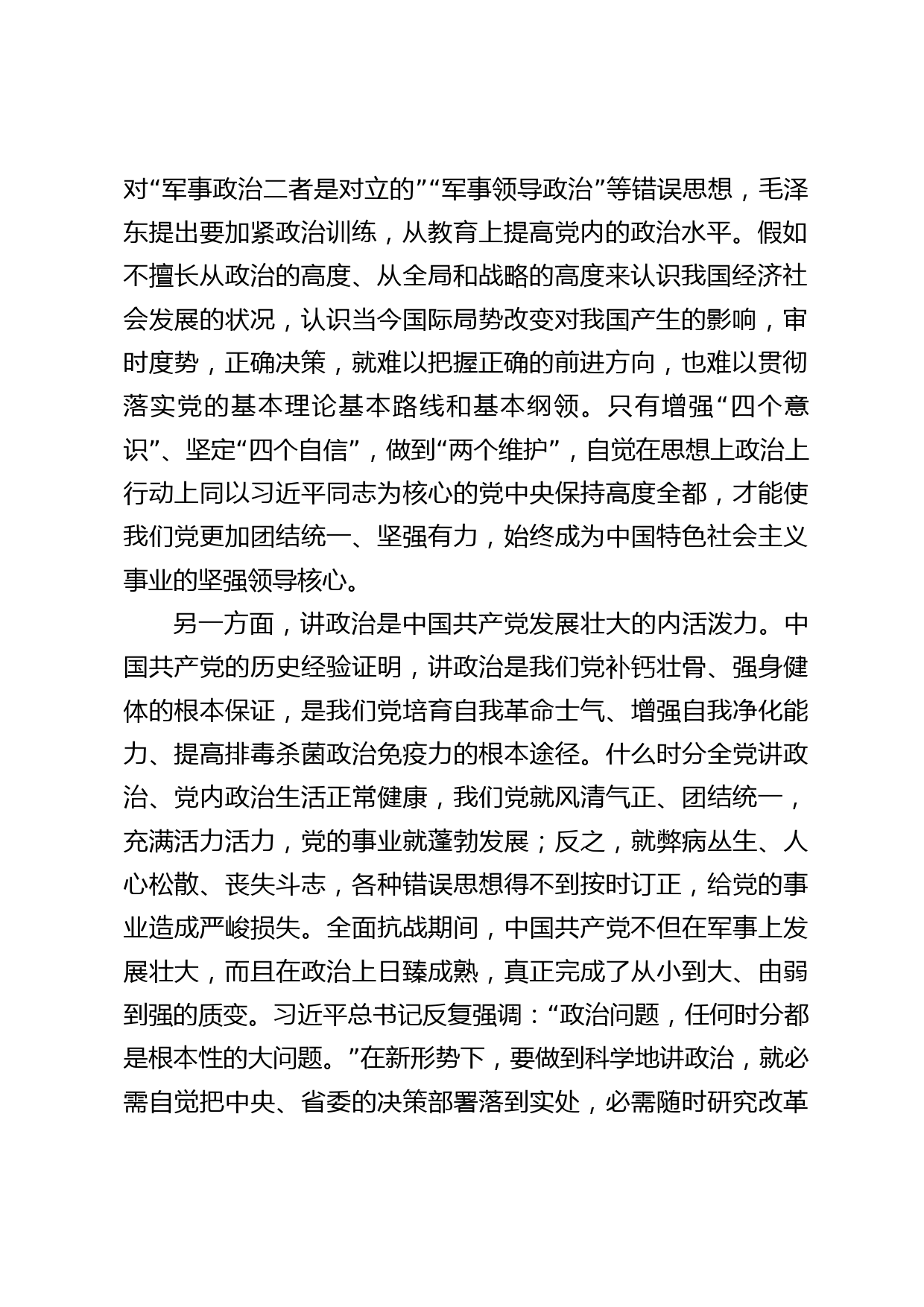 对“军事政治二者是对立的”“军事领导政治”等错误思想，毛泽东提出要加紧政治训练，从教育上提高党内的政治水平。假如不擅长从政治的高度、从全局和战略的高度来认识我国经济社会发展的状况，认识当今国际局势改变对我国产生的影响，审时度势，正确决策，就难以把握正确的前进方向，也难以贯彻落实党的基本理论基本路线和基本纲领。只有增强“四个意识”、坚定“四个自信”，做到“两个维护”，自觉在思想上政治上行动上同以习近平同志为核心的党中央保持高度全都，才能使我们党更加团结统一、坚强有力，始终成为中国特色社会主义事业的坚强领导核心。

另一方面，讲政治是中国共产党发展壮大的内活泼力。中国共产党的历史经验证明，讲政治是我们党补钙壮骨、强身健体的根本保证，是我们党培育自我革命士气、增强自我净化能力、提高排毒杀菌政治免疫力的根本途径。什么时分全党讲政治、党内政治生活正常健康，我们党就风清气正、团结统一，充满活力活力，党的事业就蓬勃发展；反之，就弊病丛生、人心松散、丧失斗志，各种错误思想得不到按时订正，给党的事业造成严峻损失。全面抗战期间，中国共产党不但在军事上发展壮大，而且在政治上日臻成熟，真正完成了从小到大、由弱到强的质变。习近平总书记反复强调：“政治问题，任何时分都是根本性的大问题。”在新形势下，要做到科学地讲政治，就必需自觉把中央、省委的决策部署落到实处，必需随时研究改革